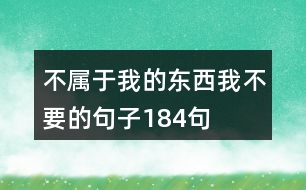 不属于我的东西我不要的句子184句